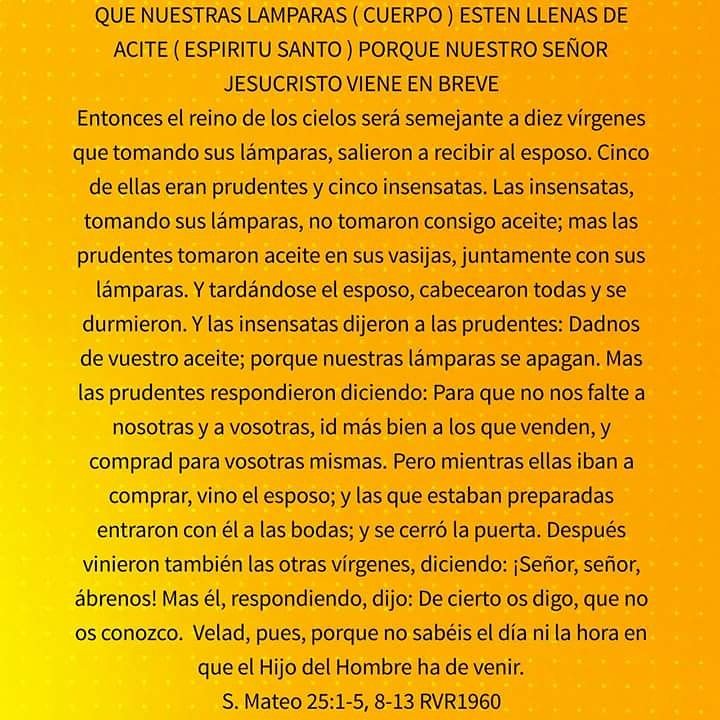 QUE NUESTRAS LAMPARAS ( CUERPO ) ESTEN LLENAS DE ACITE ( ESPIRITU SANTO ) PORQUE NUESTRO SEÑOR JESUCRISTO VIENE EN BREVE
Entonces el reino de los cielos será semejante a diez vírgenes que tomando sus lámparas, salieron a recibir al esposo. Cinco de ellas eran prudentes y cinco insensatas. Las insensatas, tomando sus lámparas, no tomaron consigo aceite; mas las prudentes tomaron aceite en sus vasijas, juntamente con sus lámparas. Y tardándose el esposo, cabecearon todas y se durmieron. Y las insensatas dijeron a las prudentes: Dadnos de vuestro aceite; porque nuestras lámparas se apagan. Mas las prudentes respondieron diciendo: Para que no nos falte a nosotras y a vosotras, id más bien a los que venden, y comprad para vosotras mismas. Pero mientras ellas iban a comprar, vino el esposo; y las que estaban preparadas entraron con él a las bodas; y se cerró la puerta. Después vinieron también las otras vírgenes, diciendo: ¡Señor, señor, ábrenos! Mas él, respondiendo, dijo: De cierto os digo, que no os conozco. Velad, pues, porque no sabéis el día ni la hora en que el Hijo del Hombre ha de venir.
S. Mateo 25:1-5, 8-13 RVR1960